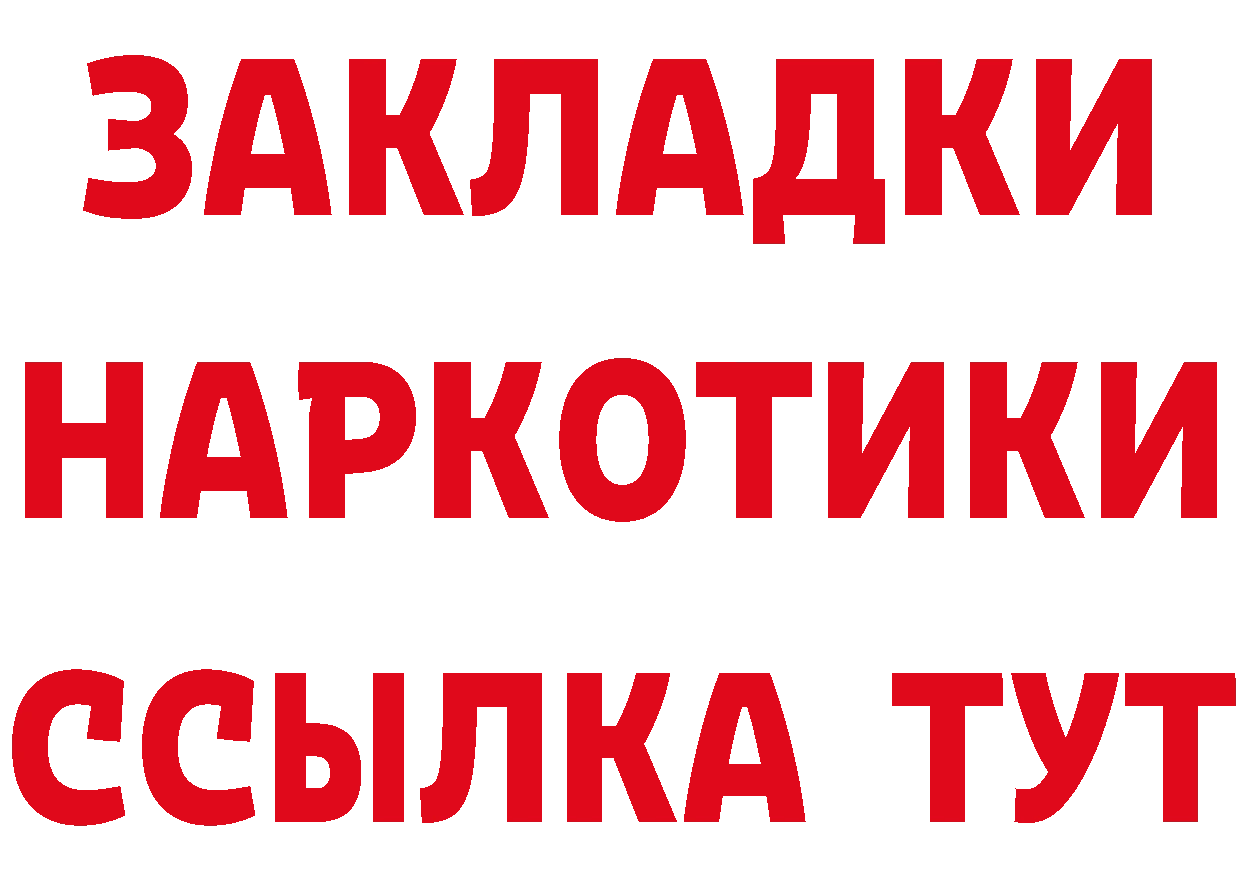 ЗАКЛАДКИ
НАРКОТИКИ
ССЫЛКА ТУТ